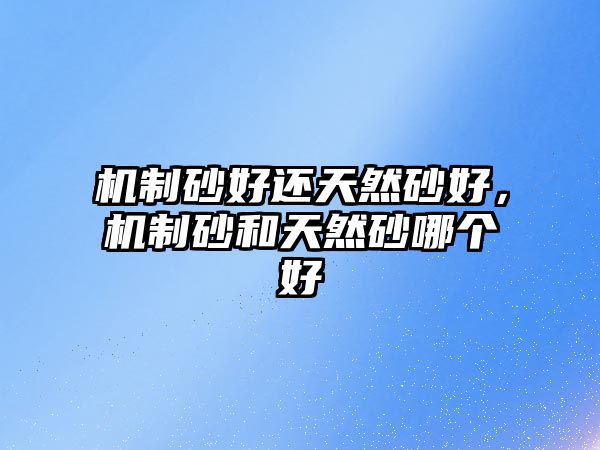 机制砂好还天然砂好，机制砂和天然砂哪个好